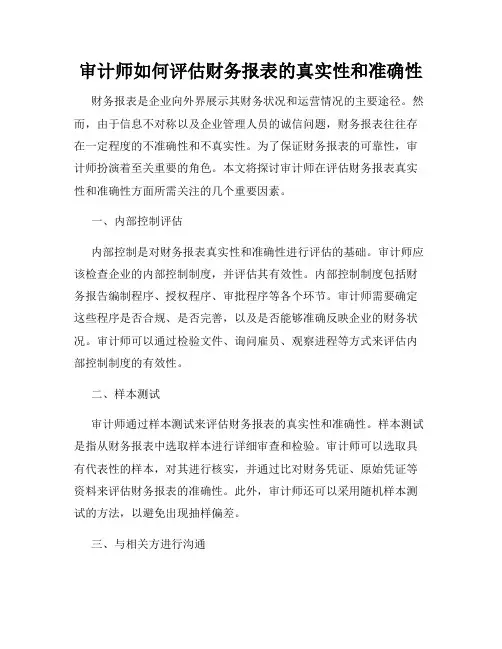 审计师如何评估财务报表的真实性和准确性

财务报表是企业向外界展示其财务状况和运营情况的主要途径。然而，由于信息不对称以及企业管理人员的诚信问题，财务报表往往存在一定程度的不准确性和不真实性。为了保证财务报表的可靠性，审计师扮演着至关重要的角色。本文将探讨审计师在评估财务报表真实性和准确性方面所需关注的几个重要因素。

一、内部控制评估

内部控制是对财务报表真实性和准确性进行评估的基础。审计师应该检查企业的内部控制制度，并评估其有效性。内部控制制度包括财务报告编制程序、授权程序、审批程序等各个环节。审计师需要确定这些程序是否合规、是否完善，以及是否能够准确反映企业的财务状况。审计师可以通过检验文件、询问雇员、观察进程等方式来评估内部控制制度的有效性。

二、样本测试

审计师通过样本测试来评估财务报表的真实性和准确性。样本测试是指从财务报表中选取样本进行详细审查和检验。审计师可以选取具有代表性的样本，对其进行核实，并通过比对财务凭证、原始凭证等资料来评估财务报表的准确性。此外，审计师还可以采用随机样本测试的方法，以避免出现抽样偏差。

三、与相关方进行沟通